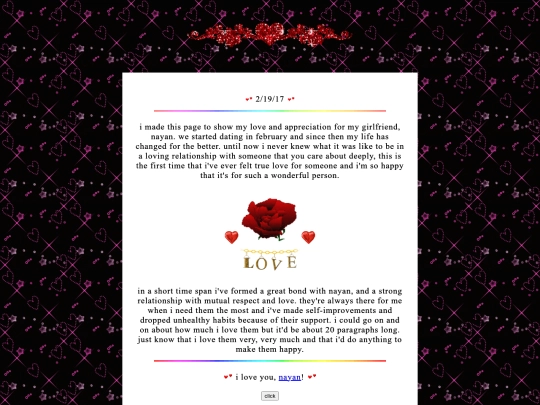 2/19/17

i made this page to show my love and appreciation for my girlfriend, nayan. we started dating in february and since then my life has changed for the better. until now i never knew what it was like to be in a loving relationship with someone that you care about deeply, this is the first time that i've ever felt true love for someone and i'm so happy that it's for such a wonderful person.

LOVE

in a short time span i've formed a great bond with nayan, and a strong relationship with mutual respect and love. they're always there for me when i need them the most and i've made self-improvements and dropped unhealthy habits because of their support. i could go on and on about how much i love them but it'd be about 20 paragraphs long. just know that i love them very, very much and that i'd do anything to make them happy.

i love you, nayan!

click